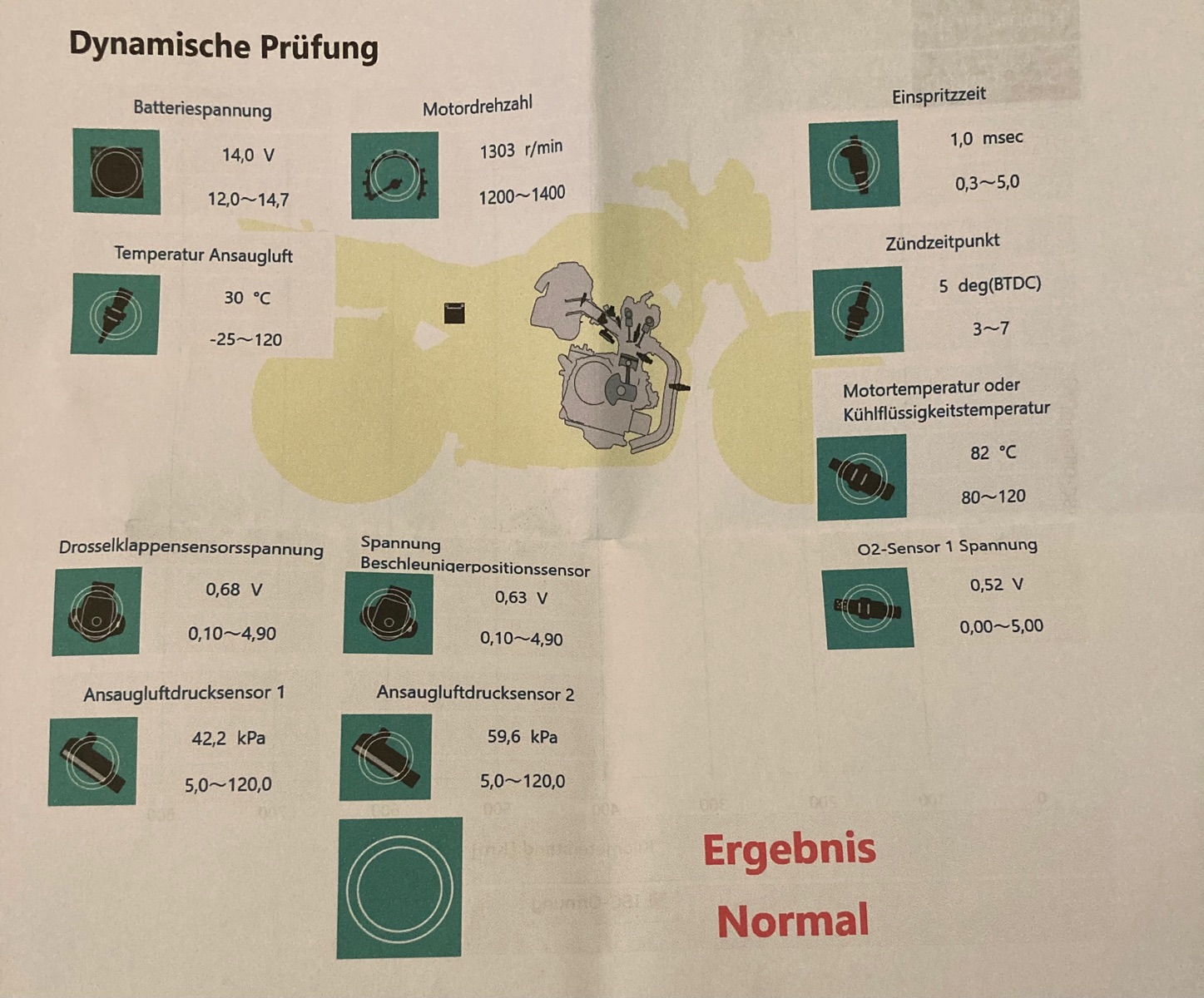 Dynamische Prüfung

Batteriespannung
14,0 V
12,0～14,7

Motordrehzahl
1303 r/min
1200～1400

Einspritzzeit
1,0 msec
0,3～5,0

Temperatur Ansaugluft
30 °C
-25～120

Zündzeitpunkt
5 deg(BTDC)
3～7

Motortemperatur oder Kühlflüssigkeitstemperatur
82 °C
80～120

Drosselklappensensorsspannung
0,68 V
0,10～4,90

Spannung Beschleunigerpositionssensor
0,63 V
0,10～4,90

O2-Sensor 1 Spannung
0,52 V
0,00～5,00

Ansaugluftdrucksensor 1
42,2 kPa
5,0～120,0

Ansaugluftdrucksensor 2
59,6 kPa
5,0～120,0

Ergebnis
Normal